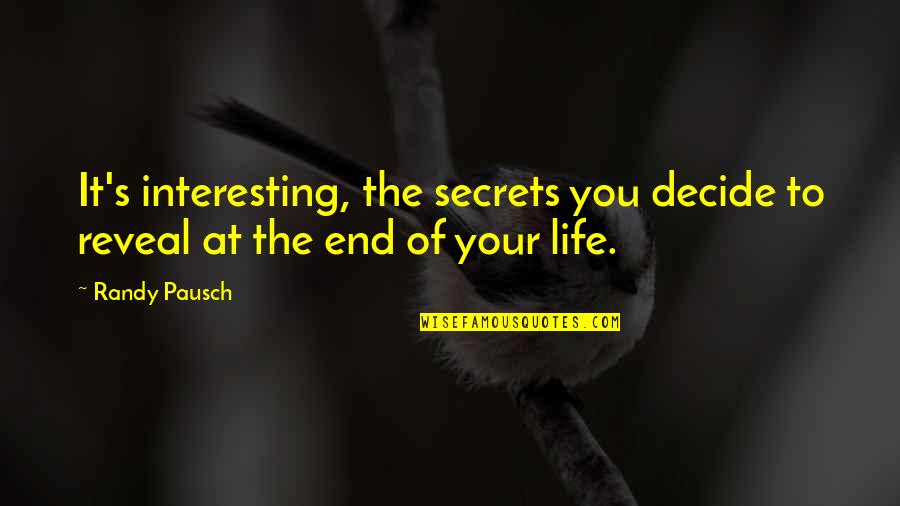 It's interesting, the secrets you decide to reveal at the end of your life.

~ Randy Pausch

WISEFAMOUSQUOTES.COM